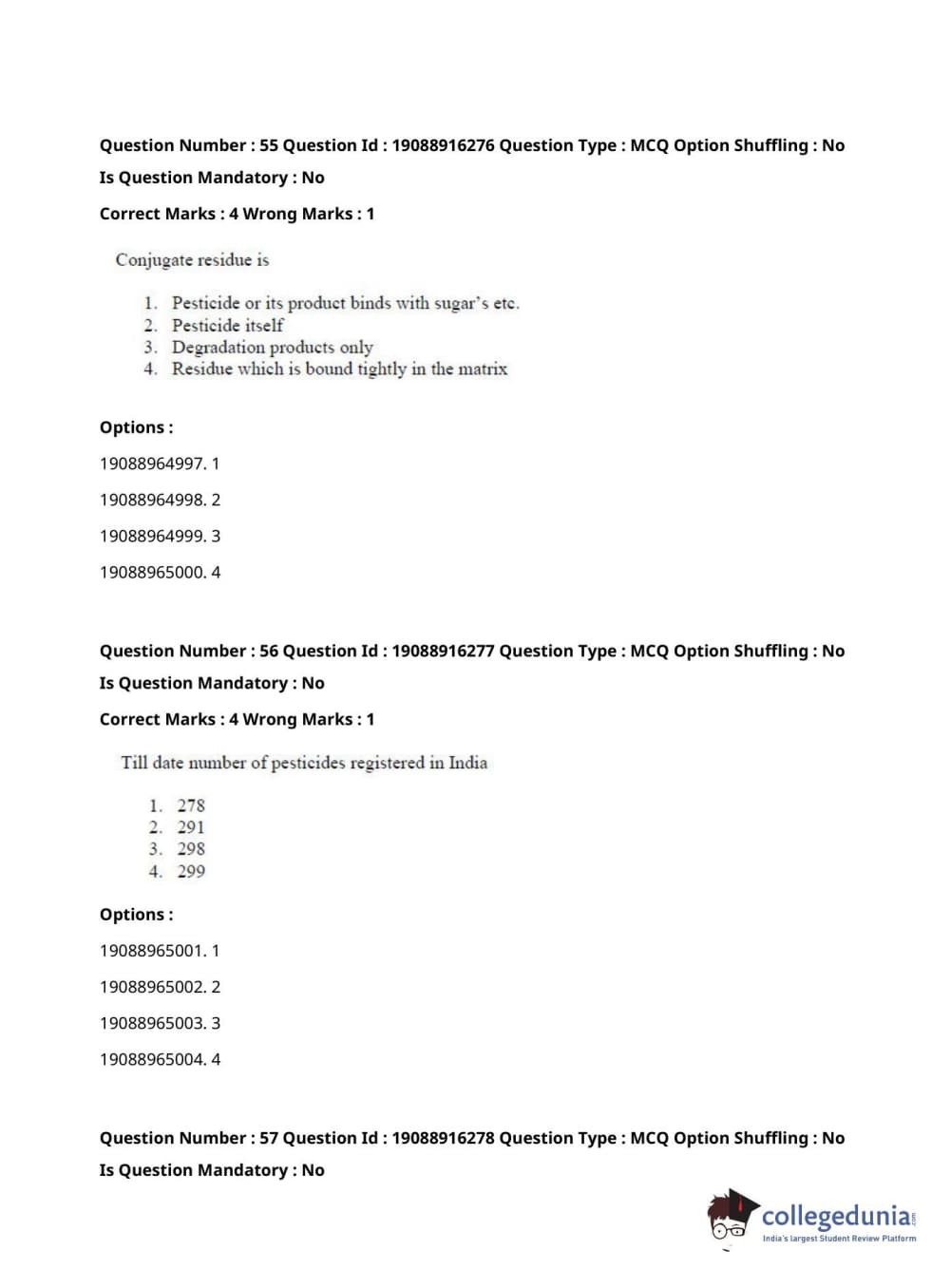 Question Number : 55 Question Id : 19088916276 Question Type : MCQ Option Shuffling : No
Is Question Mandatory : No
Correct Marks : 4 Wrong Marks : 1

Conjugate residue is

1. Pesticide or its product binds with sugar's etc.
2. Pesticide itself
3. Degradation products only
4. Residue which is bound tightly in the matrix

Options :
19088964997. 1
19088964998. 2
19088964999. 3
19088965000. 4

Question Number : 56 Question Id : 19088916277 Question Type : MCQ Option Shuffling : No
Is Question Mandatory : No
Correct Marks : 4 Wrong Marks : 1

Till date number of pesticides registered in India

1. 278
2. 291
3. 298
4. 299

Options :
19088965001. 1
19088965002. 2
19088965003. 3
19088965004. 4

Question Number : 57 Question Id : 19088916278 Question Type : MCQ Option Shuffling : No
Is Question Mandatory : No

collegedunia.com
India's largest Student Review Platform